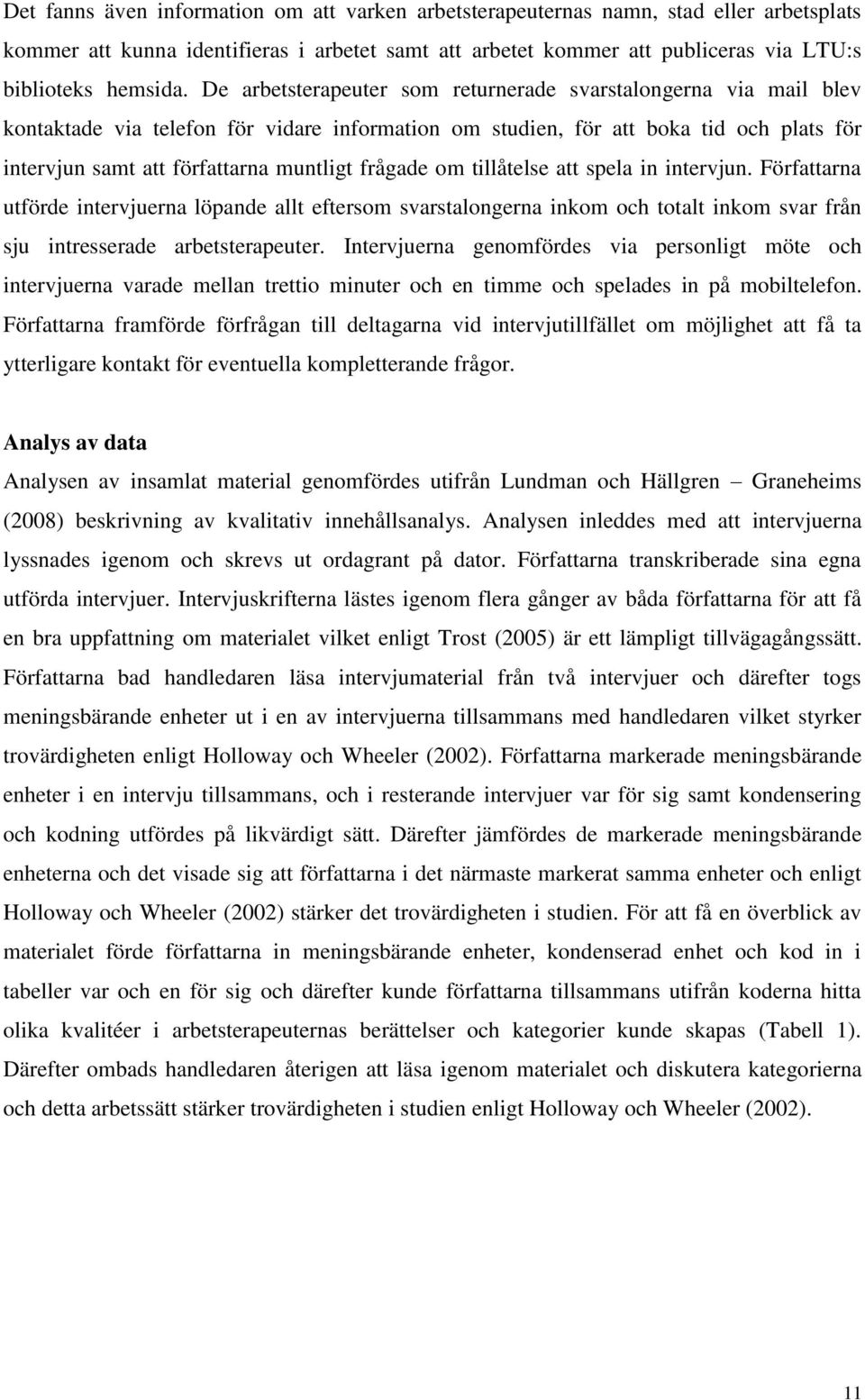 Det fanns även information om att varken arbetsterapeuternas namn, stad eller arbetsplats kommer att kunna identifieras i arbetet samt att arbetet kommer att publiceras via LTU:s biblioteks hemsida. De arbetsterapeuter som returnerade svarstalongerna via mail blev kontaktade via telefon för vidare information om studien, för att boka tid och plats för intervjun samt att författarna muntligt frågade om tillåtelse att spela in intervjun. Författarna utförde intervjuerna löpande allt eftersom svarstalongerna inkom och totalt inkom svar från sju intresserade arbetsterapeuter. Intervjuerna genomfördes via personligt möte och intervjuerna varade mellan trettio minuter och en timme och spelades in på mobiltelefon. Författarna framförde förfrågan till deltagarna vid intervjutillfället om möjlighet att få ta ytterligare kontakt för eventuella kompletterande frågor.

Analys av data

Analysen av insamlat material genomfördes utifrån Lundman och Hällgren – Graneheims (2008) beskrivning av kvalitativ innehållsanalys. Analysen inleddes med att intervjuerna lyssnades igenom och skrevs ut ordagrant på dator. Författarna transkriberade sina egna utförda intervjuer. Intervjuskrifterna lästes igenom flera gånger av båda författarna för att få en bra uppfattning om materialet vilket enligt Trost (2005) är ett lämpligt tillvägagångssätt. Författarna bad handledaren läsa intervjumaterial från två intervjuer och därefter togs meningsbärande enheter ut i en av intervjuerna tillsammans med handledaren vilket styrker trovärdigheten enligt Holloway och Wheeler (2002). Författarna markerade meningsbärande enheter i en intervju tillsammans, och i resterande intervjuer var för sig samt kondensering och kodning utfördes på likvärdigt sätt. Därefter jämfördes de markerade meningsbärande enheterna och det visade sig att författarna i det närmaste markerat samma enheter och enligt Holloway och Wheeler (2002) stärker det trovärdigheten i studien. För att få en överblick av materialet förde författarna in meningsbärande enheter, kondenserad enhet och kod in i tabeller var och en för sig och därefter kunde författarna tillsammans utifrån koderna hitta olika kvalitéer i arbetsterapeuternas berättelser och kategorier kunde skapas (Tabell 1). Därefter ombads handledaren återigen att läsa igenom materialet och diskutera kategorierna och detta arbetssätt stärker trovärdigheten i studien enligt Holloway och Wheeler (2002).

11